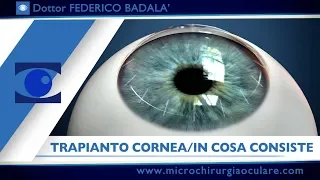 Dottor FEDERICO BADALA'

TRAPIANTO CORNEA/IN COSA CONSISTE

www.microchirurgiaoculare.com